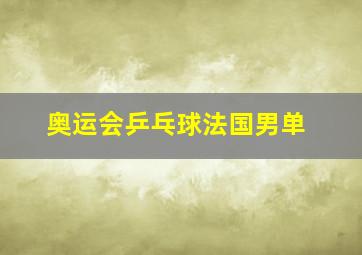 奥运会乒乓球法国男单